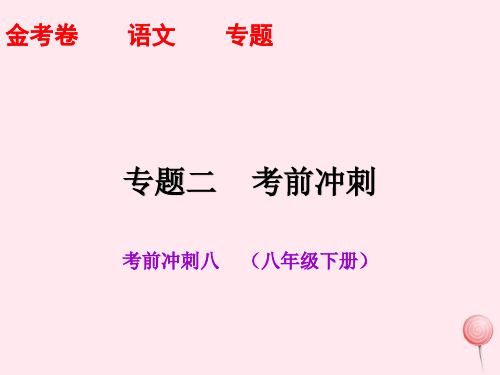 金考卷　　语文　　专题

专题二　考前冲刺

考前冲刺八　（八年级下册）